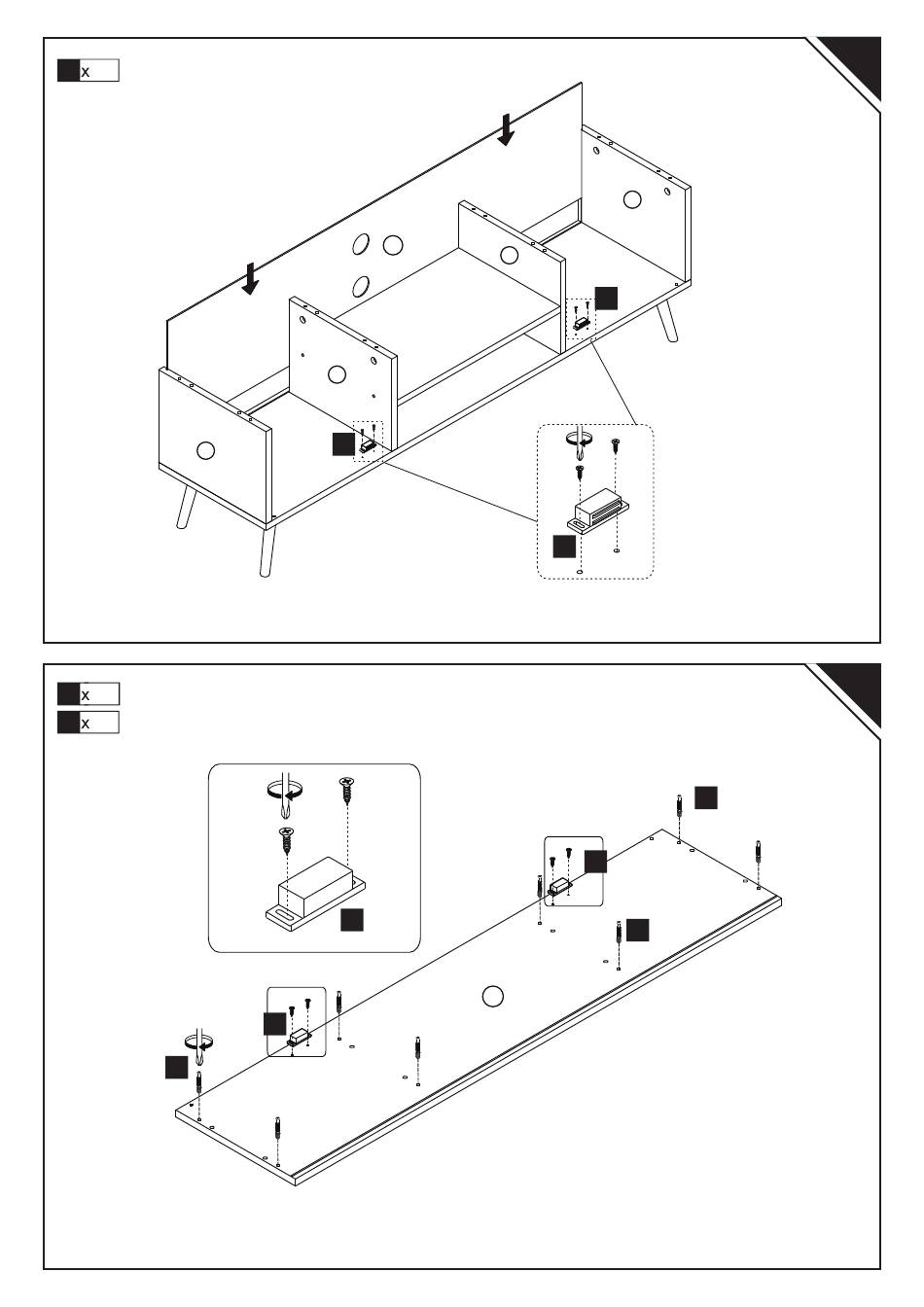 x

x
x